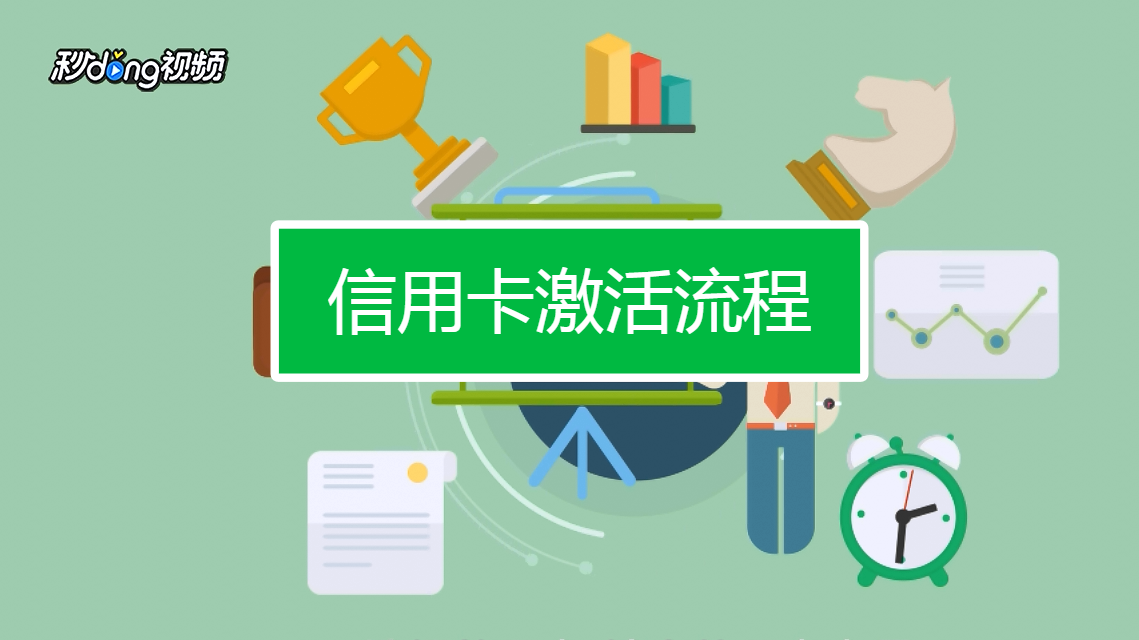 秒dong视频

信用卡激活流程